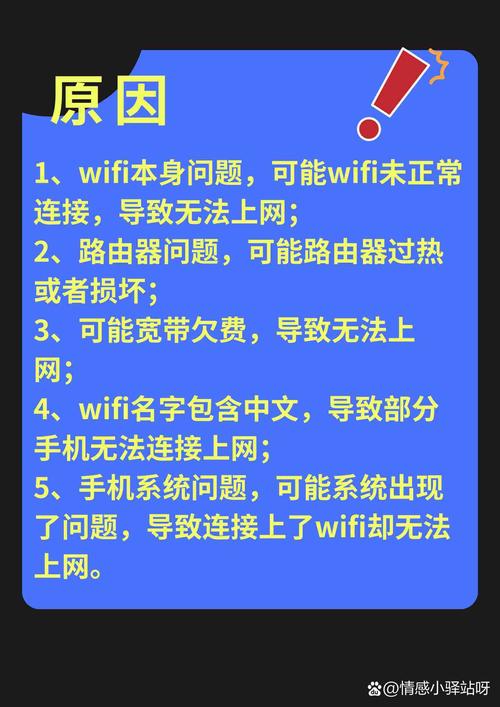 原因

1、wifi本身问题，可能wifi未正常连接，导致无法上网；
2、路由器问题，可能路由器过热或者损坏；
3、可能宽带欠费，导致无法上网；
4、wifi名字包含中文，导致部分手机无法连接上网；
5、手机系统问题，可能系统出现了问题，导致连接上了wifi却无法上网。

@情感小驿站呀